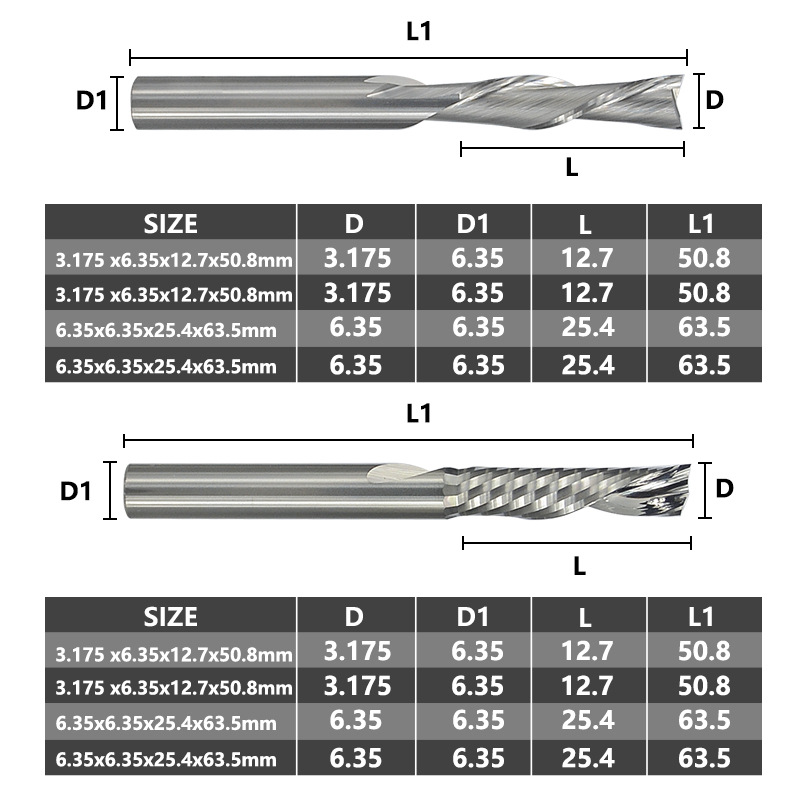 L1

D1

D

L

| SIZE | D | D1 | L | L1 |
|---|---|---|---|---|
| 3.175 x6.35x12.7x50.8mm | 3.175 | 6.35 | 12.7 | 50.8 |
| 3.175 x6.35x12.7x50.8mm | 3.175 | 6.35 | 12.7 | 50.8 |
| 6.35x6.35x25.4x63.5mm | 6.35 | 6.35 | 25.4 | 63.5 |
| 6.35x6.35x25.4x63.5mm | 6.35 | 6.35 | 25.4 | 63.5 |

L1

D1

D

L

| SIZE | D | D1 | L | L1 |
|---|---|---|---|---|
| 3.175 x6.35x12.7x50.8mm | 3.175 | 6.35 | 12.7 | 50.8 |
| 3.175 x6.35x12.7x50.8mm | 3.175 | 6.35 | 12.7 | 50.8 |
| 6.35x6.35x25.4x63.5mm | 6.35 | 6.35 | 25.4 | 63.5 |
| 6.35x6.35x25.4x63.5mm | 6.35 | 6.35 | 25.4 | 63.5 |